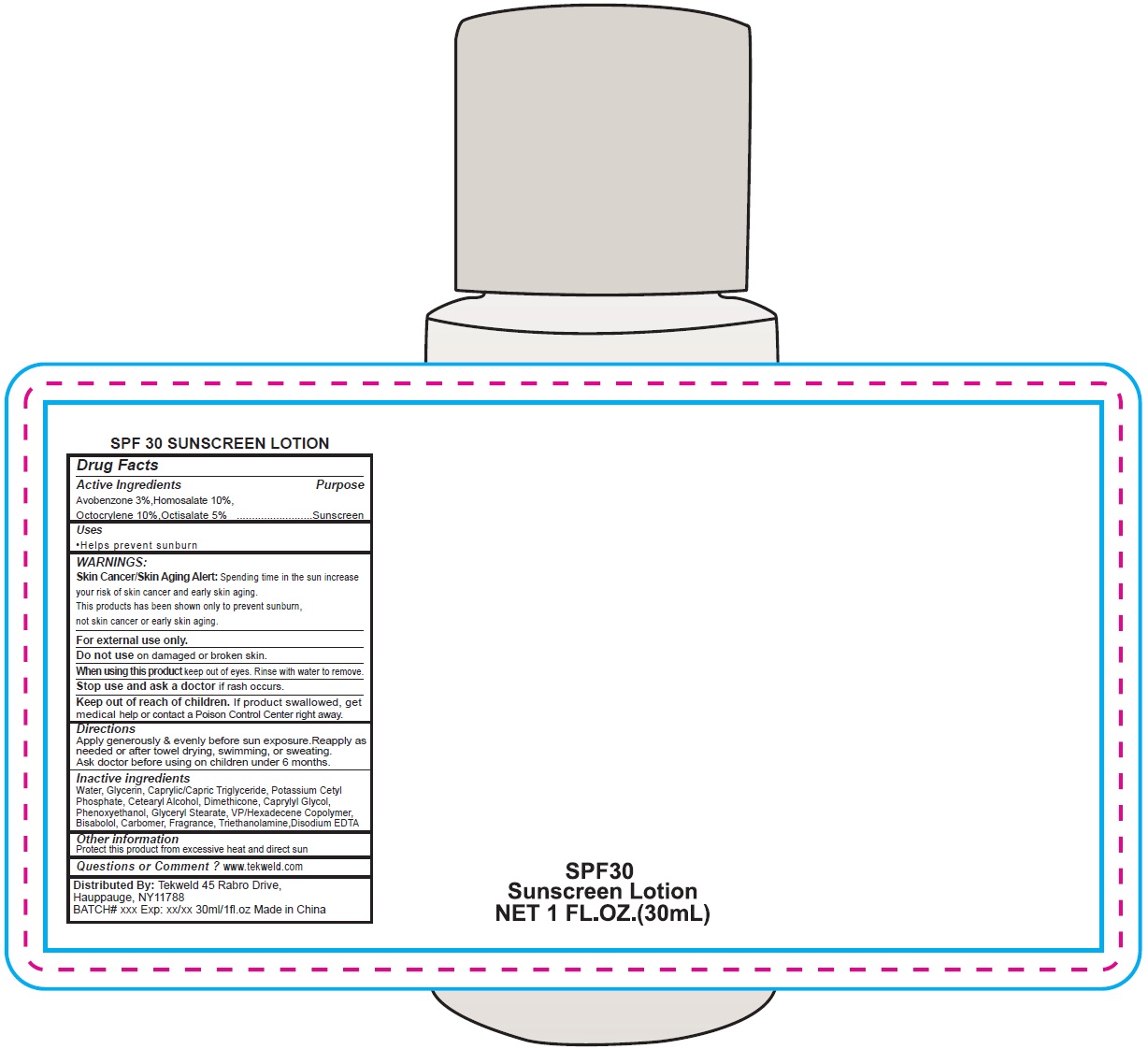 SPF 30 SUNSCREEN LOTION

Drug Facts

Active Ingredients Purpose

Avobenzone 3%,Homosalate 10%, Octocrylene 10%,Octisalate 5% ........................Sunscreen

Uses

•Helps prevent sunburn

WARNINGS:

Skin Cancer/Skin Aging Alert: Spending time in the sun increase your risk of skin cancer and early skin aging. This products has been shown only to prevent sunburn, not skin cancer or early skin aging.

For external use only.

Do not use on damaged or broken skin.

When using this product keep out of eyes. Rinse with water to remove.

Stop use and ask a doctor if rash occurs.

Keep out of reach of children. If product swallowed, get medical help or contact a Poison Control Center right away.

Directions

Apply generously & evenly before sun exposure.Reapply as needed or after towel drying, swimming, or sweating. Ask doctor before using on children under 6 months.

Inactive ingredients

Water, Glycerin, Caprylic/Capric Triglyceride, Potassium Cetyl Phosphate, Cetearyl Alcohol, Dimethicone, Caprylyl Glycol, Phenoxyethanol, Glyceryl Stearate, VP/Hexadecene Copolymer, Bisabolol, Carbomer, Fragrance, Triethanolamine,Disodium EDTA

Other information

Protect this product from excessive heat and direct sun

Questions or Comment ? www.tekweld.com

Distributed By: Tekweld 45 Rabro Drive, Hauppauge, NY11788
BATCH# xxx Exp: xx/xx 30ml/1fl.oz Made in China

SPF30
Sunscreen Lotion
NET 1 FL.OZ.(30mL)